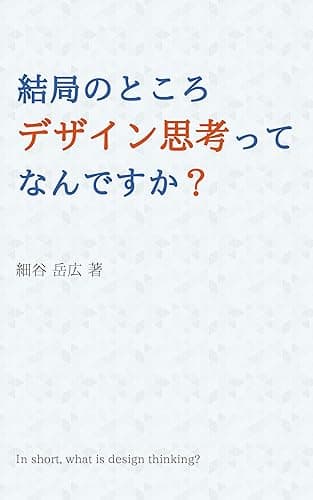 結局のところ
デザイン思考って
なんですか？

細谷 岳広 著

In short, what is design thinking?